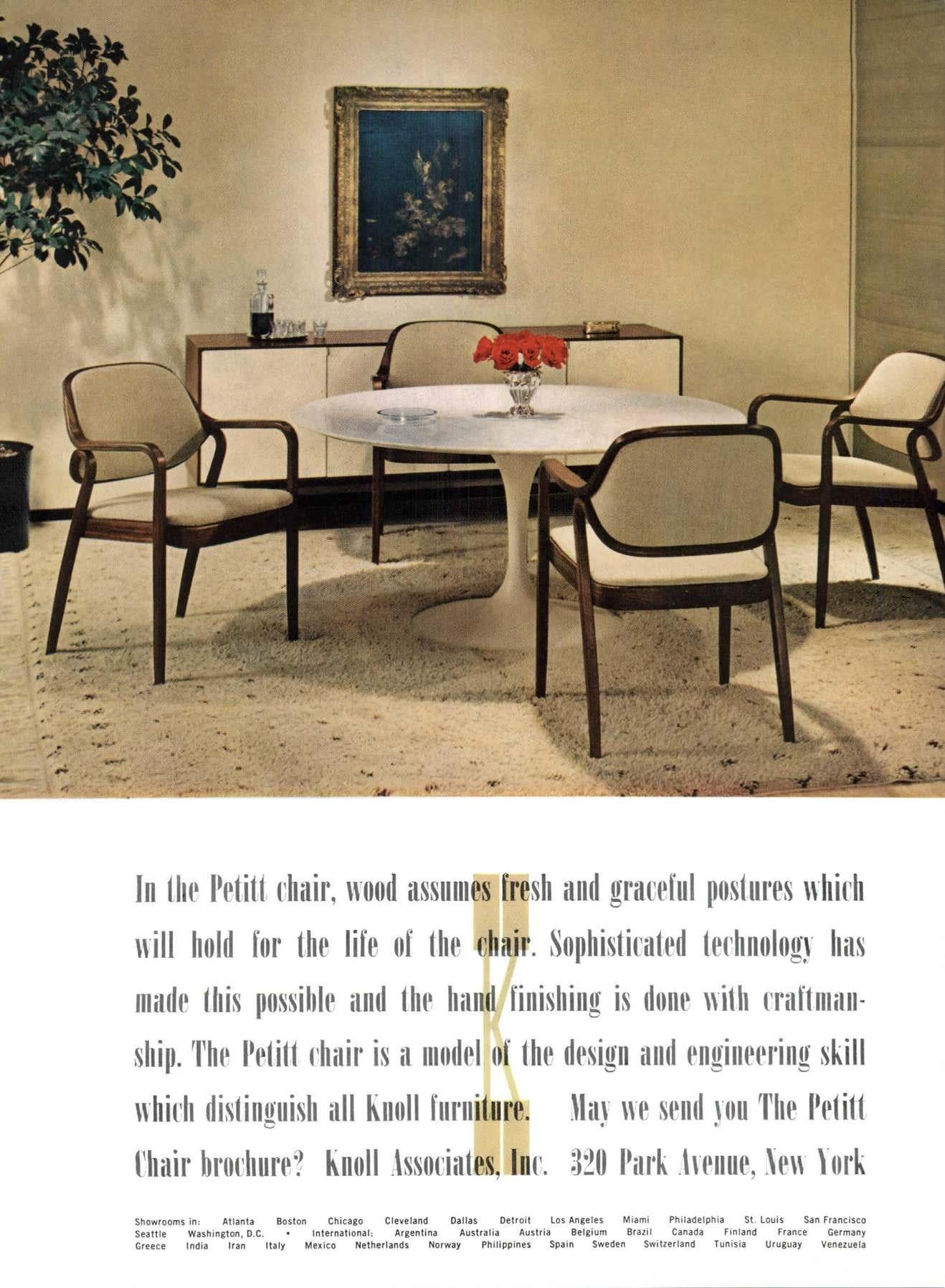 In the Petitt chair, wood assumes fresh and graceful postures which will hold for the life of the chair. Sophisticated technology has made this possible and the hand finishing is done with craftmanship. The Petitt chair is a model of the design and engineering skill which distinguish all Knoll furniture. May we send you The Petitt Chair brochure? Knoll Associates, Inc. 320 Park Avenue, New York

K

Showrooms in: Atlanta Boston Chicago Cleveland Dallas Detroit Los Angeles Miami Philadelphia St. Louis San Francisco Seattle Washington, D.C. • International: Argentina Australia Austria Belgium Brazil Canada Finland France Germany Greece India Iran Italy Mexico Netherlands Norway Philippines Spain Sweden Switzerland Tunisia Uruguay Venezuela